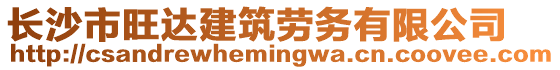 长沙市旺达建筑劳务有限公司
http://csandrewhemingwa.cn.coovee.com